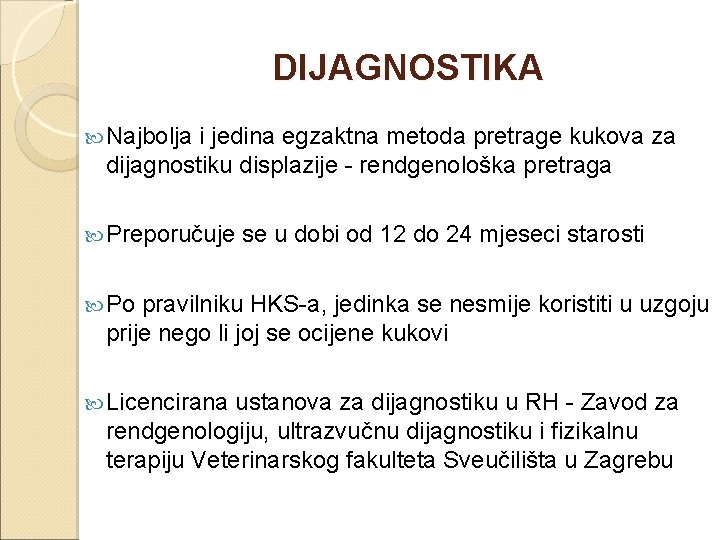 DIJAGNOSTIKA

Najbolja i jedina egzaktna metoda pretrage kukova za dijagnostiku displazije - rendgenološka pretraga

Preporučuje se u dobi od 12 do 24 mjeseci starosti

Po pravilniku HKS-a, jedinka se nesmije koristiti u uzgoju prije nego li joj se ocijene kukovi

Licencirana ustanova za dijagnostiku u RH - Zavod za rendgenologiju, ultrazvučnu dijagnostiku i fizikalnu terapiju Veterinarskog fakulteta Sveučilišta u Zagrebu